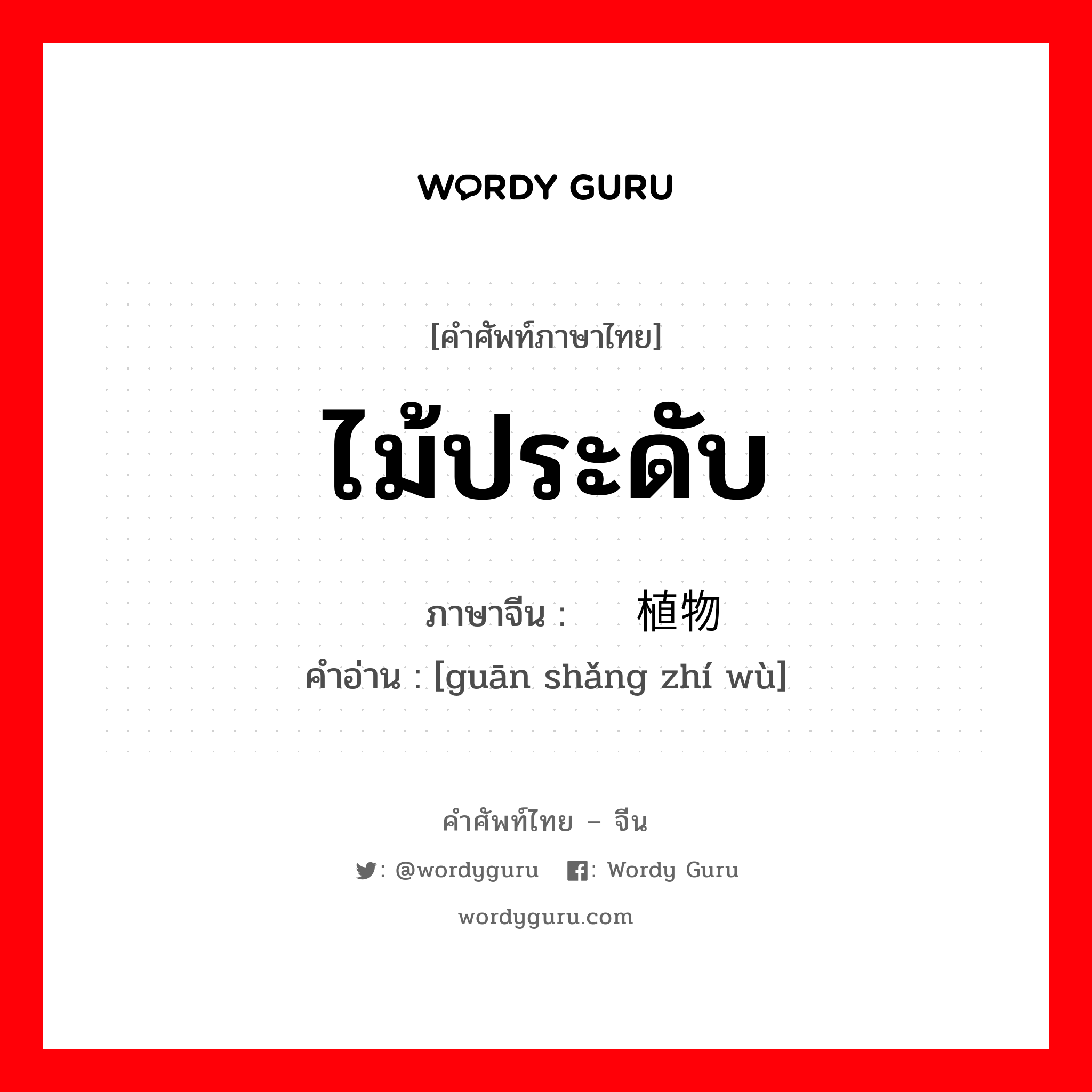 WORDY GURU

[คำศัพท์ภาษาไทย]

ไม้ประดับ

ภาษาจีน : 植物
คำอ่าน : [guān shǎng zhí wù]

คำศัพท์ไทย – จีน

: @wordyguru : Wordy Guru

wordyguru.com